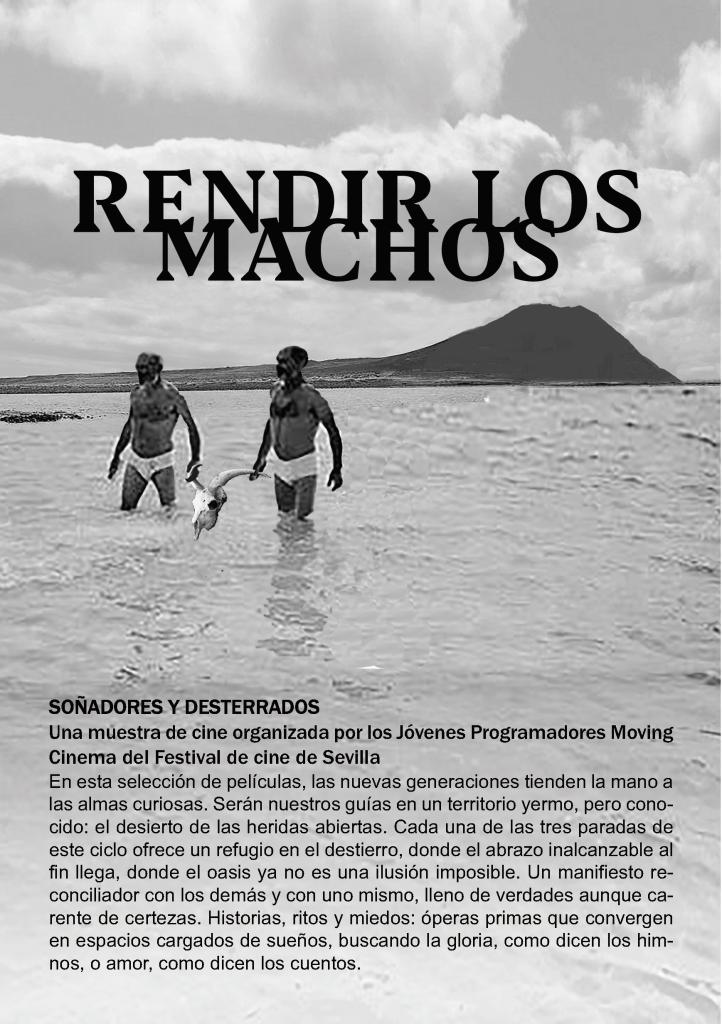 RENDIR LOS MACHOS

SOÑADORES Y DESTERRADOS
Una muestra de cine organizada por los Jóvenes Programadores Moving Cinema del Festival de cine de Sevilla
En esta selección de películas, las nuevas generaciones tienden la mano a las almas curiosas. Serán nuestros guías en un territorio yermo, pero conocido: el desierto de las heridas abiertas. Cada una de las tres paradas de este ciclo ofrece un refugio en el destierro, donde el abrazo inalcanzable al fin llega, donde el oasis ya no es una ilusión imposible. Un manifiesto reconciliador con los demás y con uno mismo, lleno de verdades aunque carente de certezas. Historias, ritos y miedos: óperas primas que convergen en espacios cargados de sueños, buscando la gloria, como dicen los himnos, o amor, como dicen los cuentos.